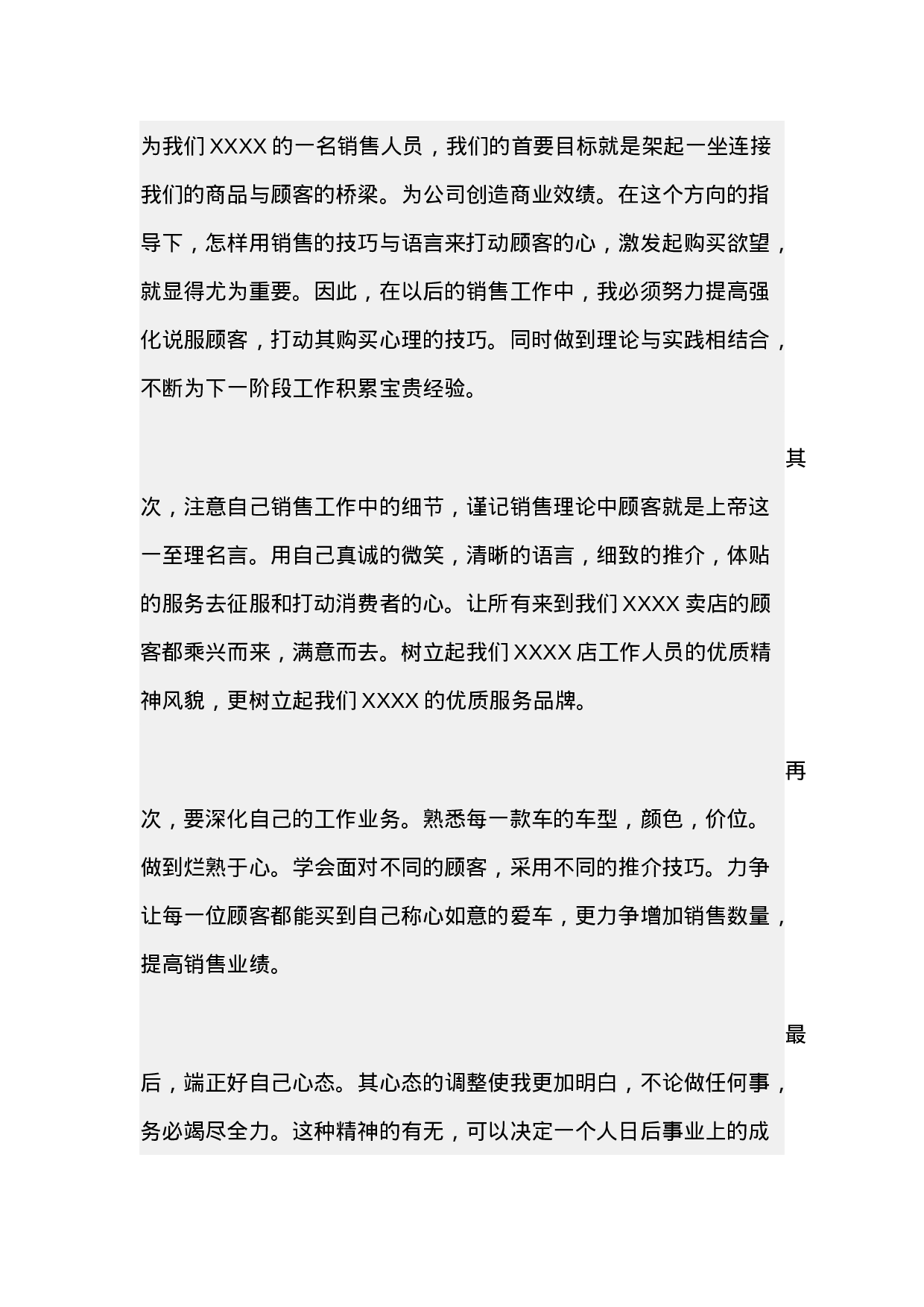 为我们XXXX的一名销售人员，我们的首要目标就是架起一坐连接我们的商品与顾客的桥梁。为公司创造商业效绩。在这个方向的指导下，怎样用销售的技巧与语言来打动顾客的心，激发起购买欲望，就显得尤为重要。因此，在以后的销售工作中，我必须努力提高强化说服顾客，打动其购买心理的技巧。同时做到理论与实践相结合，不断为下一阶段工作积累宝贵经验。

其次，注意自己销售工作中的细节，谨记销售理论中顾客就是上帝这一至理名言。用自己真诚的微笑，清晰的语言，细致的推介，体贴的服务去征服和打动消费者的心。让所有来到我们XXXX卖店的顾客都乘兴而来，满意而去。树立起我们XXXX店工作人员的优质精神风貌，更树立起我们XXXX的优质服务品牌。

再次，要深化自己的工作业务。熟悉每一款车的车型，颜色，价位。做到烂熟于心。学会面对不同的顾客，采用不同的推介技巧。力争让每一位顾客都能买到自己称心如意的爱车，更力争增加销售数量，提高销售业绩。

最后，端正好自己心态。其心态的调整使我更加明白，不论做任何事，务必竭尽全力。这种精神的有无，可以决定一个人日后事业上的成